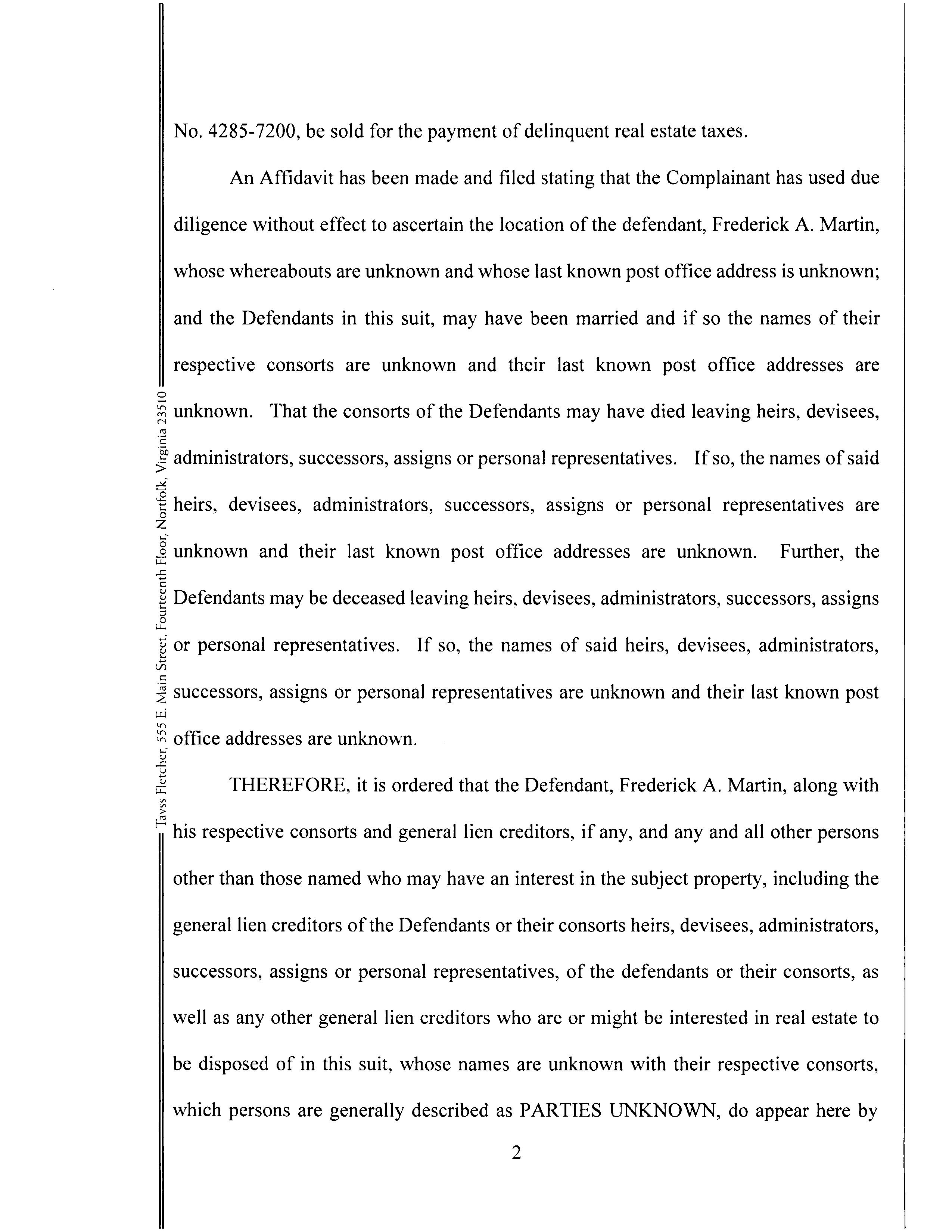 Tavss Fletcher, 555 E. Main Street, Fourteenth Floor, Norfolk, Virginia 23510

No. 4285-7200, be sold for the payment of delinquent real estate taxes.

An Affidavit has been made and filed stating that the Complainant has used due diligence without effect to ascertain the location of the defendant, Frederick A. Martin, whose whereabouts are unknown and whose last known post office address is unknown; and the Defendants in this suit, may have been married and if so the names of their respective consorts are unknown and their last known post office addresses are unknown. That the consorts of the Defendants may have died leaving heirs, devisees, administrators, successors, assigns or personal representatives. If so, the names of said heirs, devisees, administrators, successors, assigns or personal representatives are unknown and their last known post office addresses are unknown. Further, the Defendants may be deceased leaving heirs, devisees, administrators, successors, assigns or personal representatives. If so, the names of said heirs, devisees, administrators, successors, assigns or personal representatives are unknown and their last known post office addresses are unknown.

THEREFORE, it is ordered that the Defendant, Frederick A. Martin, along with his respective consorts and general lien creditors, if any, and any and all other persons other than those named who may have an interest in the subject property, including the general lien creditors of the Defendants or their consorts heirs, devisees, administrators, successors, assigns or personal representatives, of the defendants or their consorts, as well as any other general lien creditors who are or might be interested in real estate to be disposed of in this suit, whose names are unknown with their respective consorts, which persons are generally described as PARTIES UNKNOWN, do appear here by

2